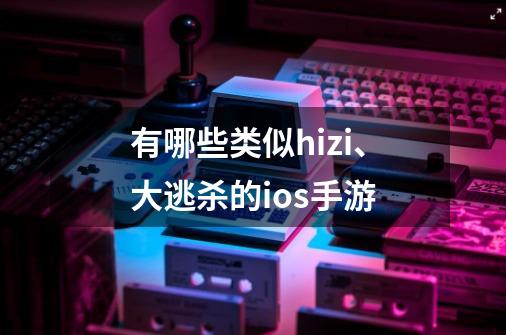 有哪些类似hizi、大逃杀的ios手游